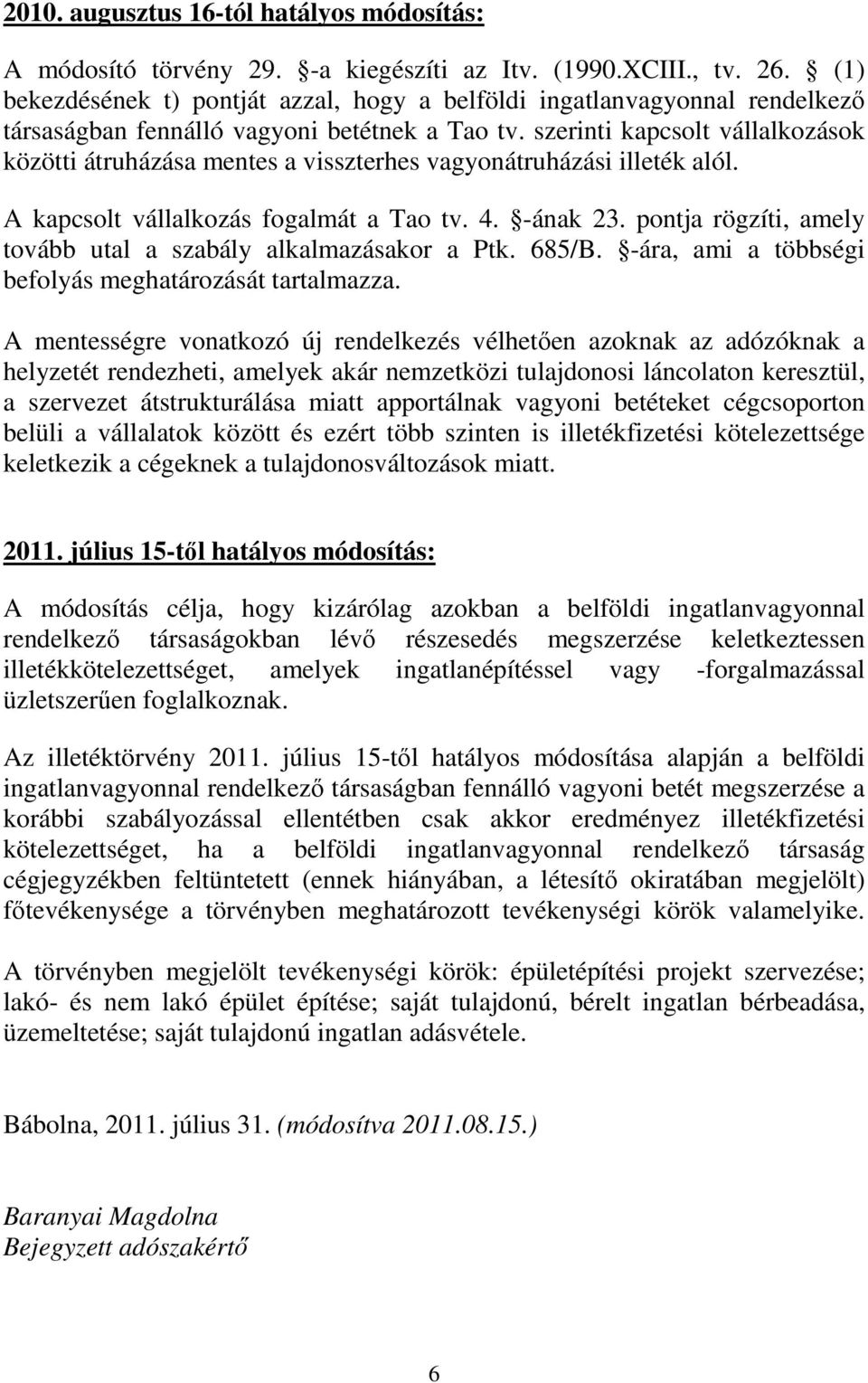 2010. augusztus 16-tól hatályos módosítás:

A módosító törvény 29. §-a kiegészíti az Itv. (1990.XCIII., tv. 26. § (1) bekezdésének t) pontját azzal, hogy a belföldi ingatlanvagyonnal rendelkező társaságban fennálló vagyoni betétnek a Tao tv. szerinti kapcsolt vállalkozások közötti átruházása mentes a visszterhes vagyonátruházási illeték alól.

A kapcsolt vállalkozás fogalmát a Tao tv. 4. §-ának 23. pontja rögzíti, amely tovább utal a szabály alkalmazásakor a Ptk. 685/B. §-ára, ami a többségi befolyás meghatározását tartalmazza.

A mentességre vonatkozó új rendelkezés vélhetően azoknak az adózóknak a helyzetét rendezheti, amelyek akár nemzetközi tulajdonosi láncolaton keresztül, a szervezet átstrukturálása miatt apportálnak vagyoni betéteket cégcsoporton belüli a vállalatok között és ezért több szinten is illetékfizetési kötelezettsége keletkezik a cégeknek a tulajdonosváltozások miatt.

2011. július 15-től hatályos módosítás:

A módosítás célja, hogy kizárólag azokban a belföldi ingatlanvagyonnal rendelkező társaságokban lévő részesedés megszerzése keletkeztessen illetékkötelezettséget, amelyek ingatlanépítéssel vagy -forgalmazással üzletszerűen foglalkoznak.

Az illetéktörvény 2011. július 15-től hatályos módosítása alapján a belföldi ingatlanvagyonnal rendelkező társaságban fennálló vagyoni betét megszerzése a korábbi szabályozással ellentétben csak akkor eredményez illetékfizetési kötelezettséget, ha a belföldi ingatlanvagyonnal rendelkező társaság cégjegyzékben feltüntetett (ennek hiányában, a létesítő okiratában megjelölt) főtevékenysége a törvényben meghatározott tevékenységi körök valamelyike.

A törvényben megjelölt tevékenységi körök: épületépítési projekt szervezése; lakó- és nem lakó épület építése; saját tulajdonú, bérelt ingatlan bérbeadása, üzemeltetése; saját tulajdonú ingatlan adásvétele.

Bábolna, 2011. július 31. (módosítva 2011.08.15.)

Baranyai Magdolna
Bejegyzett adószakértő

6